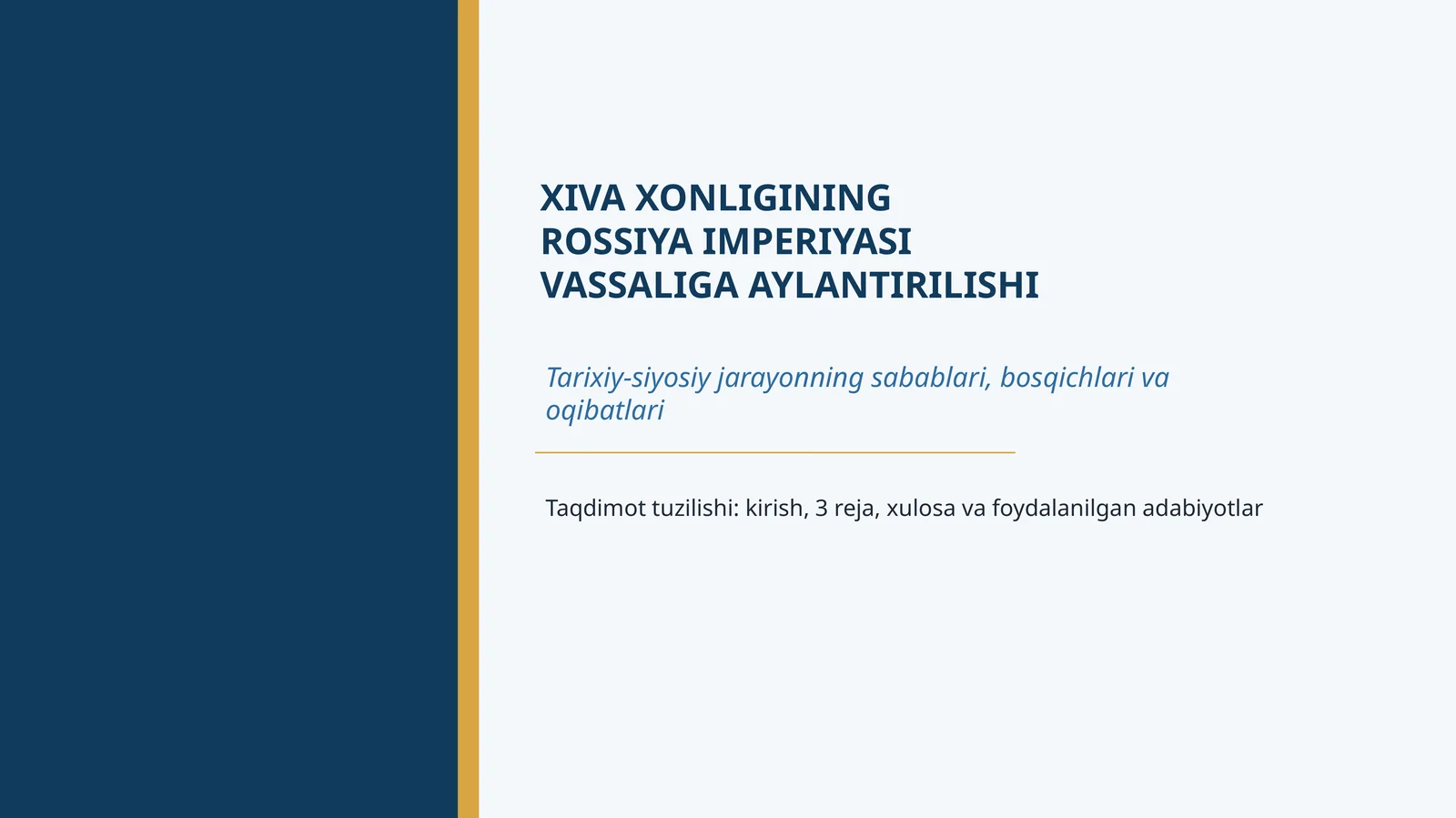 XIVA XONLIGINING ROSSIYA IMPERIYASI VASSALIGA AYLANTIRILISHI

Tarixiy-siyosiy jarayonning sabablari, bosqichlari va oqibatlari

Taqdimot tuzilishi: kirish, 3 reja, xulosa va foydalanilgan adabiyotlar